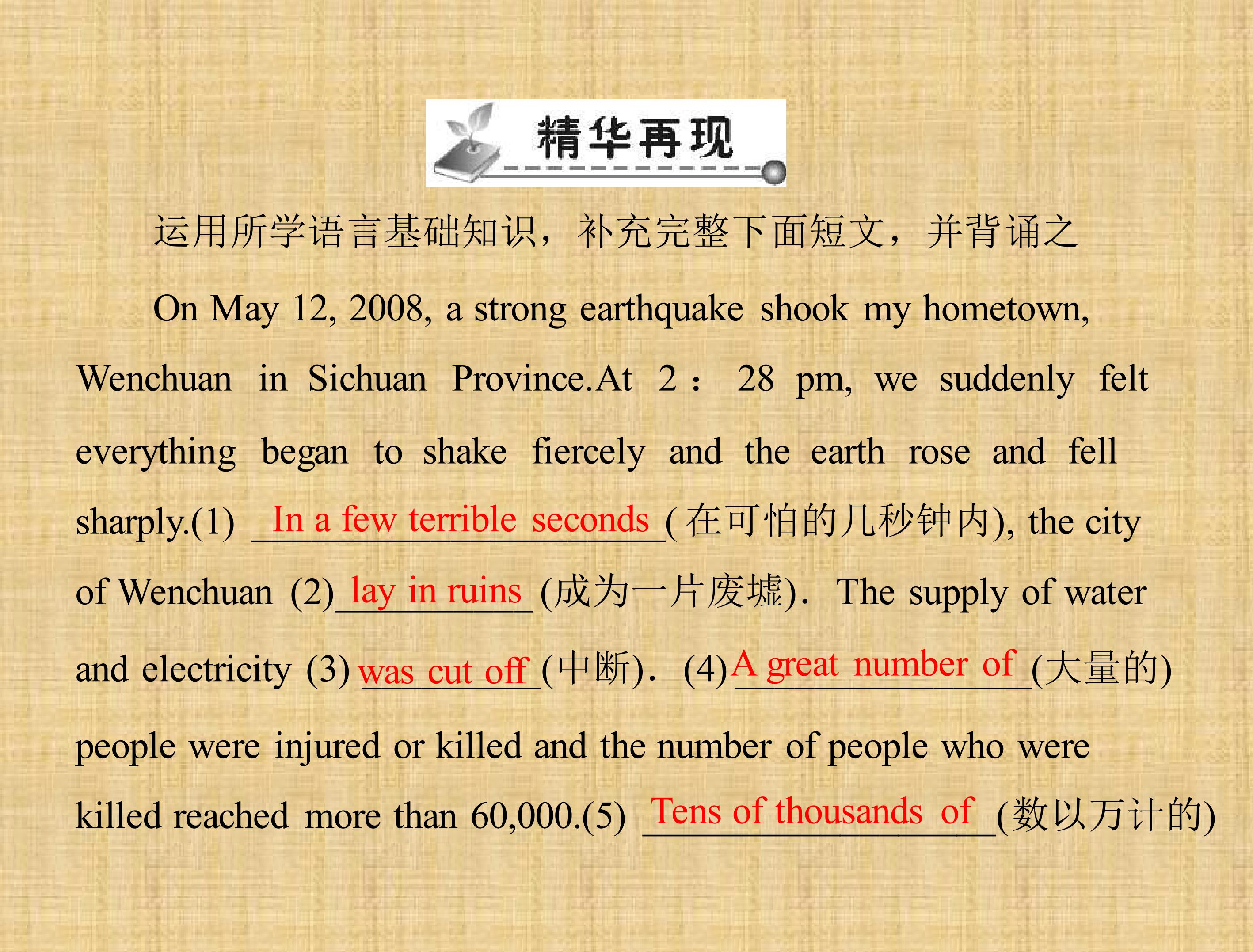 精华再现

运用所学语言基础知识，补充完整下面短文，并背诵之

On May 12, 2008, a strong earthquake shook my hometown, Wenchuan in Sichuan Province.At 2：28 pm, we suddenly felt everything began to shake fiercely and the earth rose and fell sharply.(1) In a few terrible seconds (在可怕的几秒钟内), the city of Wenchuan (2) lay in ruins (成为一片废墟). The supply of water and electricity (3) was cut off (中断). (4) A great number of (大量的) people were injured or killed and the number of people who were killed reached more than 60,000.(5) Tens of thousands of (数以万计的)